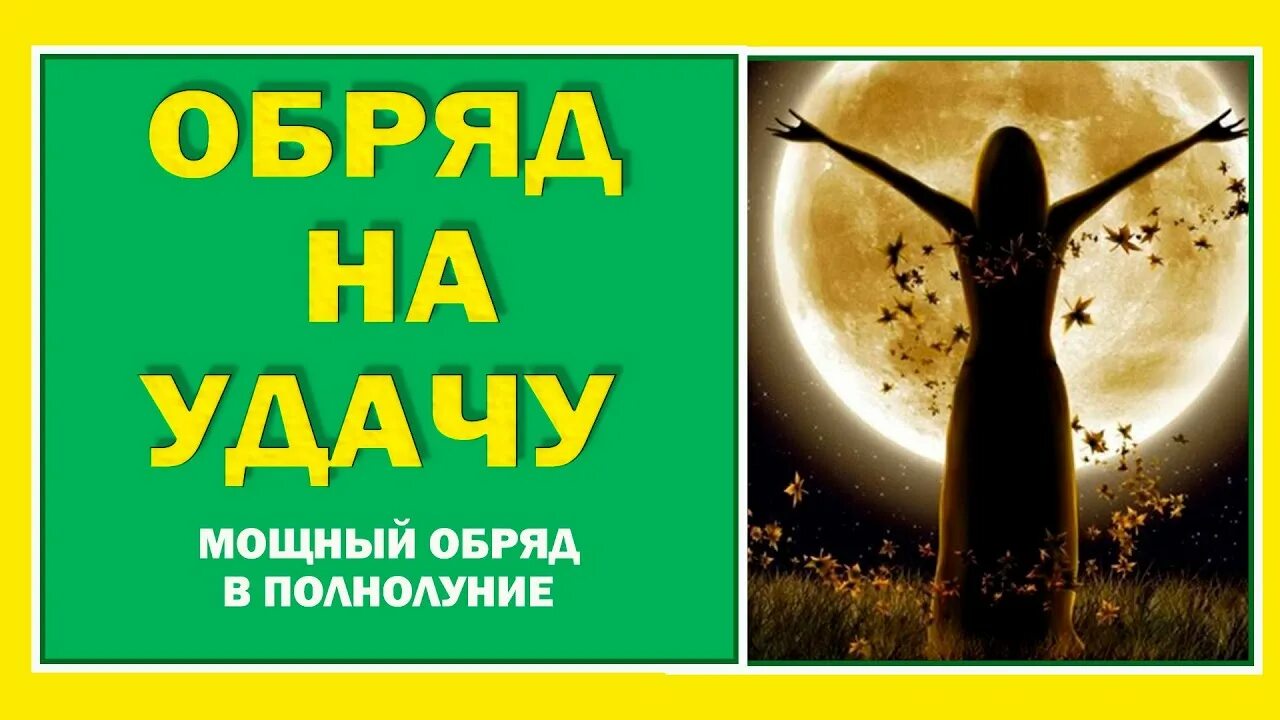 ОБРЯД НА УДАЧУ

МОЩНЫЙ ОБРЯД В ПОЛНОЛУНИЕ